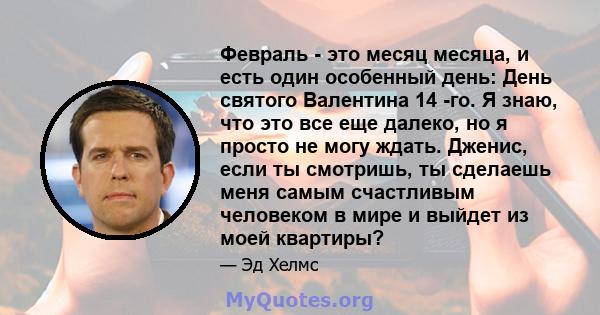 Февраль - это месяц месяца, и есть один особенный день: День святого Валентина 14 -го. Я знаю, что это все еще далеко, но я просто не могу ждать. Дженис, если ты смотришь, ты сделаешь меня самым счастливым человеком в мире и выйдет из моей квартиры?

— Эд Хелмс

MyQuotes.org